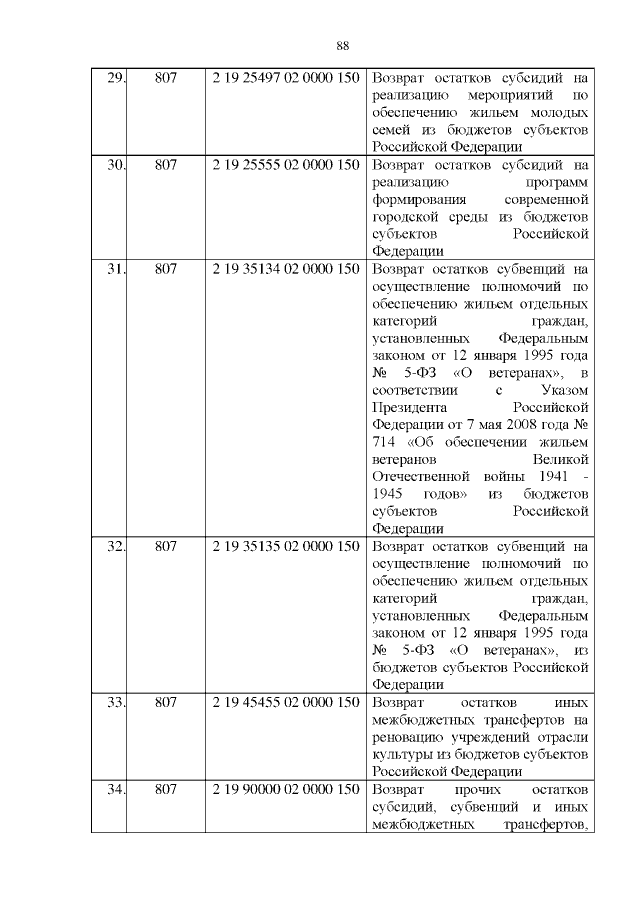 88

| 29. | 807 | 2 19 25497 02 0000 150 | Возврат остатков субсидий на реализацию мероприятий по обеспечению жильем молодых семей из бюджетов субъектов Российской Федерации |
|---|---|---|---|
| 30. | 807 | 2 19 25555 02 0000 150 | Возврат остатков субсидий на реализацию программ формирования современной городской среды из бюджетов субъектов Российской Федерации |
| 31. | 807 | 2 19 35134 02 0000 150 | Возврат остатков субвенций на осуществление полномочий по обеспечению жильем отдельных категорий граждан, установленных Федеральным законом от 12 января 1995 года № 5-ФЗ «О ветеранах», в соответствии с Указом Президента Российской Федерации от 7 мая 2008 года № 714 «Об обеспечении жильем ветеранов Великой Отечественной войны 1941 - 1945 годов» из бюджетов субъектов Российской Федерации |
| 32. | 807 | 2 19 35135 02 0000 150 | Возврат остатков субвенций на осуществление полномочий по обеспечению жильем отдельных категорий граждан, установленных Федеральным законом от 12 января 1995 года № 5-ФЗ «О ветеранах», из бюджетов субъектов Российской Федерации |
| 33. | 807 | 2 19 45455 02 0000 150 | Возврат остатков иных межбюджетных трансфертов на реновацию учреждений отрасли культуры из бюджетов субъектов Российской Федерации |
| 34. | 807 | 2 19 90000 02 0000 150 | Возврат прочих остатков субсидий, субвенций и иных межбюджетных трансфертов, |